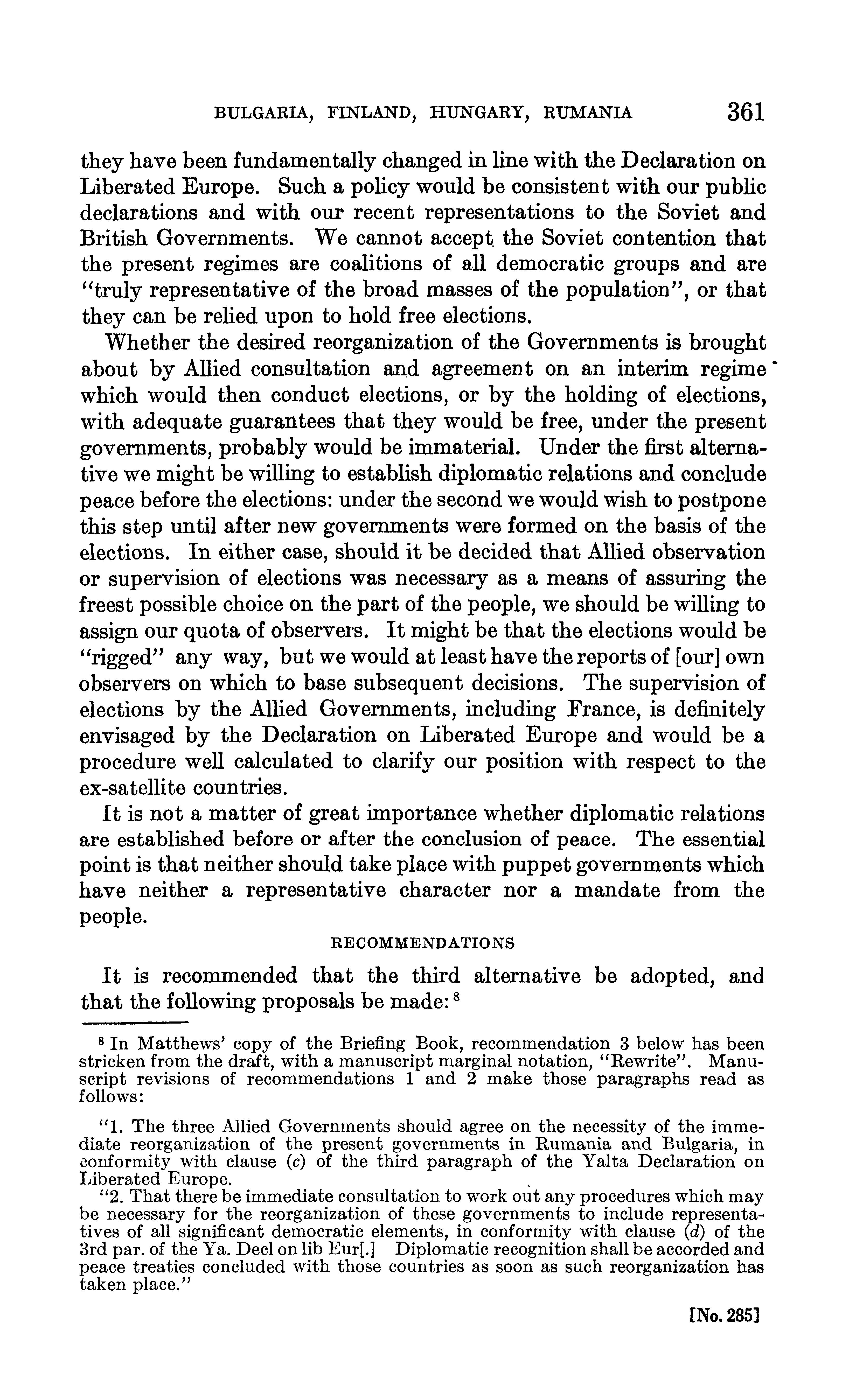 BULGARIA, FINLAND, HUNGARY, RUMANIA 361

they have been fundamentally changed in line with the Declaration on Liberated Europe. Such a policy would be consistent with our public declarations and with our recent representations to the Soviet and British Governments. We cannot accept the Soviet contention that the present regimes are coalitions of all democratic groups and are "truly representative of the broad masses of the population", or that they can be relied upon to hold free elections.

Whether the desired reorganization of the Governments is brought about by Allied consultation and agreement on an interim regime which would then conduct elections, or by the holding of elections, with adequate guarantees that they would be free, under the present governments, probably would be immaterial. Under the first alternative we might be willing to establish diplomatic relations and conclude peace before the elections: under the second we would wish to postpone this step until after new governments were formed on the basis of the elections. In either case, should it be decided that Allied observation or supervision of elections was necessary as a means of assuring the freest possible choice on the part of the people, we should be willing to assign our quota of observers. It might be that the elections would be "rigged" any way, but we would at least have the reports of [our] own observers on which to base subsequent decisions. The supervision of elections by the Allied Governments, including France, is definitely envisaged by the Declaration on Liberated Europe and would be a procedure well calculated to clarify our position with respect to the ex-satellite countries.

It is not a matter of great importance whether diplomatic relations are established before or after the conclusion of peace. The essential point is that neither should take place with puppet governments which have neither a representative character nor a mandate from the people.

RECOMMENDATIONS

It is recommended that the third alternative be adopted, and that the following proposals be made: $^8$

$^8$ In Matthews' copy of the Briefing Book, recommendation 3 below has been stricken from the draft, with a manuscript marginal notation, "Rewrite". Manuscript revisions of recommendations 1 and 2 make those paragraphs read as follows:

"1. The three Allied Governments should agree on the necessity of the immediate reorganization of the present governments in Rumania and Bulgaria, in conformity with clause (c) of the third paragraph of the Yalta Declaration on Liberated Europe.

"2. That there be immediate consultation to work out any procedures which may be necessary for the reorganization of these governments to include representatives of all significant democratic elements, in conformity with clause (d) of the 3rd par. of the Ya. Decl on lib Eur[.] Diplomatic recognition shall be accorded and peace treaties concluded with those countries as soon as such reorganization has taken place."

[No. 285]